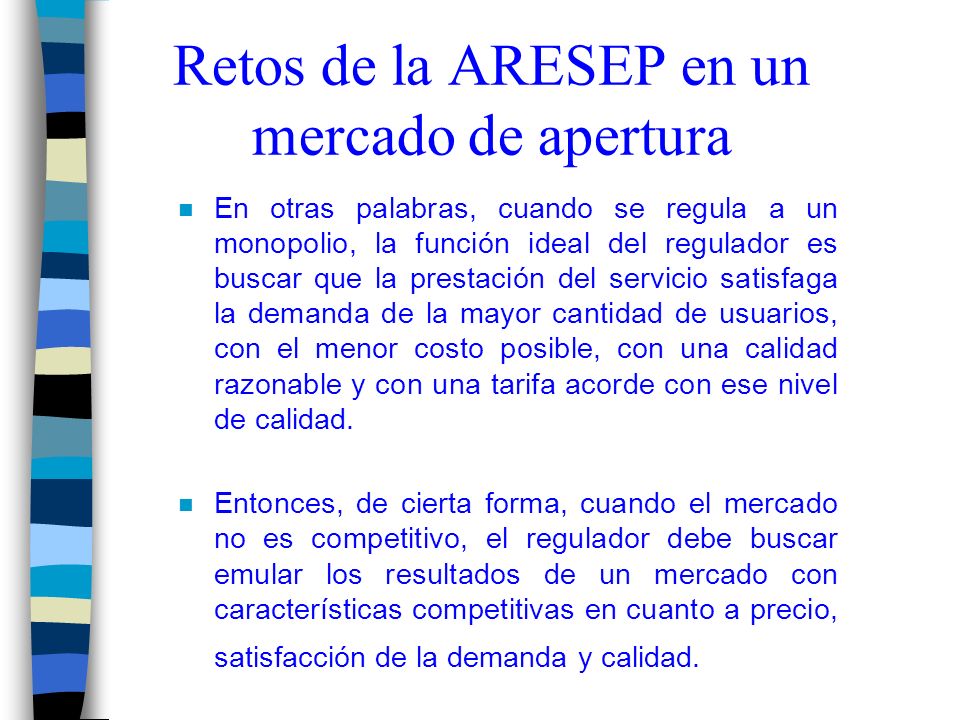 Retos de la ARESEP en un mercado de apertura

En otras palabras, cuando se regula a un monopolio, la función ideal del regulador es buscar que la prestación del servicio satisfaga la demanda de la mayor cantidad de usuarios, con el menor costo posible, con una calidad razonable y con una tarifa acorde con ese nivel de calidad.

Entonces, de cierta forma, cuando el mercado no es competitivo, el regulador debe buscar emular los resultados de un mercado con características competitivas en cuanto a precio, satisfacción de la demanda y calidad.